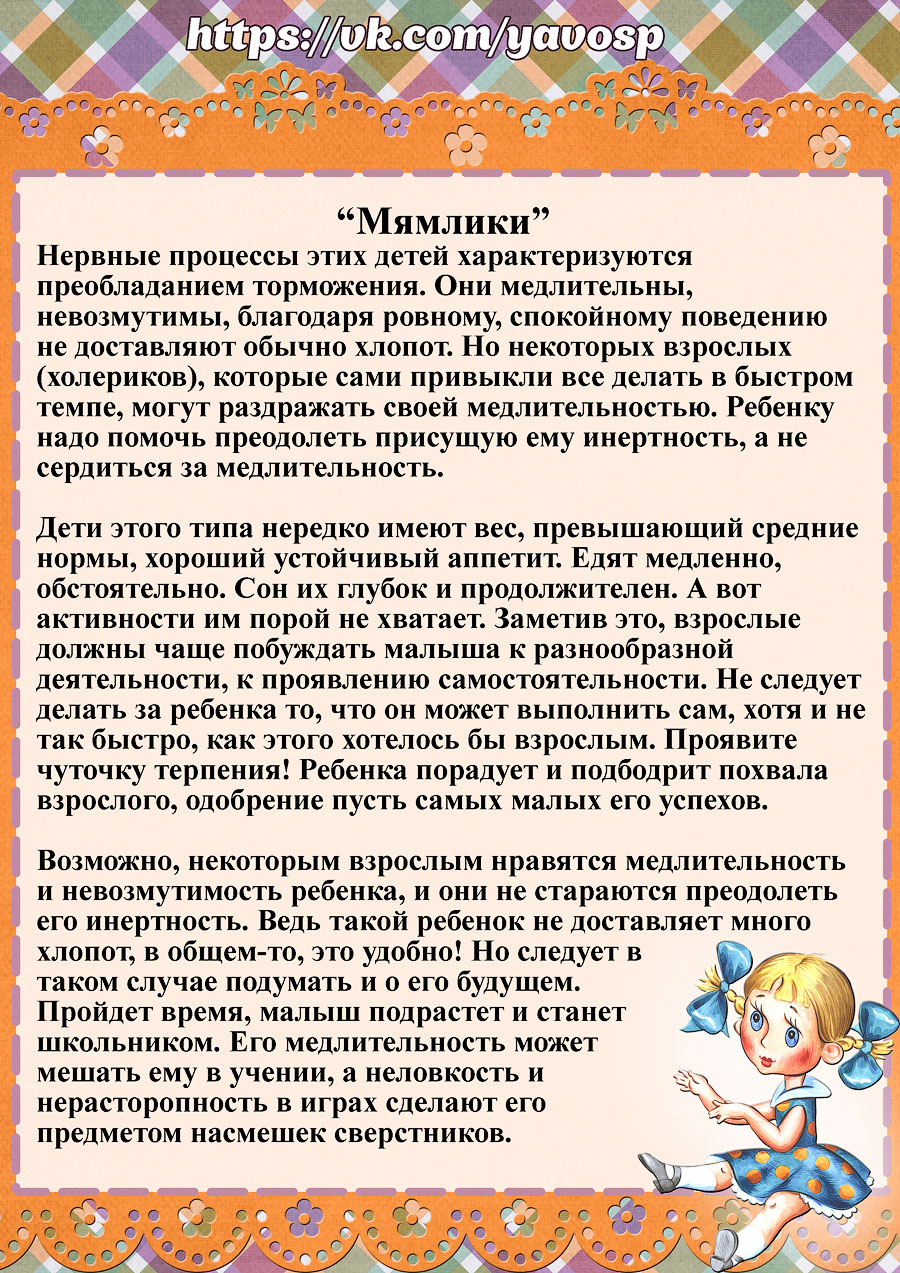 https://vk.com/yavosp

“Мямлики”

Нервные процессы этих детей характеризуются преобладанием торможения. Они медлительны, невозмутимы, благодаря ровному, спокойному поведению не доставляют обычно хлопот. Но некоторых взрослых (холериков), которые сами привыкли все делать в быстром темпе, могут раздражать своей медлительностью. Ребенку надо помочь преодолеть присущую ему инертность, а не сердиться за медлительность.

Дети этого типа нередко имеют вес, превышающий средние нормы, хороший устойчивый аппетит. Едят медленно, обстоятельно. Сон их глубок и продолжителен. А вот активности им порой не хватает. Заметив это, взрослые должны чаще побуждать малыша к разнообразной деятельности, к проявлению самостоятельности. Не следует делать за ребенка то, что он может выполнить сам, хотя и не так быстро, как этого хотелось бы взрослым. Проявите чуточку терпения! Ребенка порадует и подбодрит похвала взрослого, одобрение пусть самых малых его успехов.

Возможно, некоторым взрослым нравятся медлительность и невозмутимость ребенка, и они не стараются преодолеть его инертность. Ведь такой ребенок не доставляет много хлопот, в общем-то, это удобно! Но следует в таком случае подумать и о его будущем. Пройдет время, малыш подрастет и станет школьником. Его медлительность может мешать ему в учении, а неловкость и нерасторопность в играх сделают его предметом насмешек сверстников.